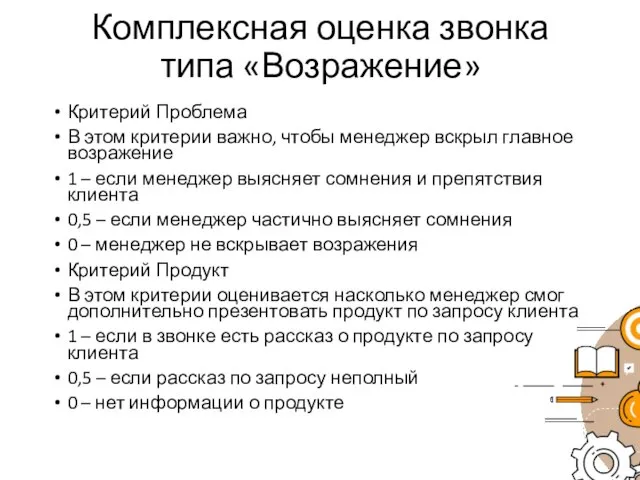 Комплексная оценка звонка типа «Возражение»

• Критерий Проблема
• В этом критерии важно, чтобы менеджер вскрыл главное возражение
• 1 – если менеджер выясняет сомнения и препятствия клиента
• 0,5 – если менеджер частично выясняет сомнения
• 0 – менеджер не вскрывает возражения
• Критерий Продукт
• В этом критерии оценивается насколько менеджер смог дополнительно презентовать продукт по запросу клиента
• 1 – если в звонке есть рассказ о продукте по запросу клиента
• 0,5 – если рассказ по запросу неполный
• 0 – нет информации о продукте